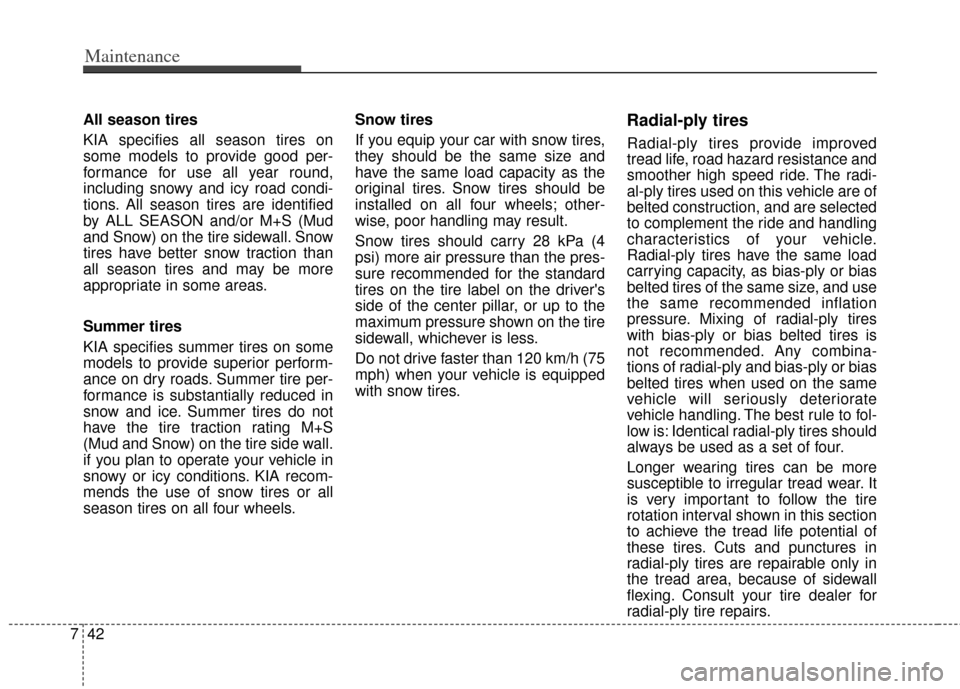 Maintenance

All season tires

KIA specifies all season tires on some models to provide good performance for use all year round, including snowy and icy road conditions. All season tires are identified by ALL SEASON and/or M+S (Mud and Snow) on the tire sidewall. Snow tires have better snow traction than all season tires and may be more appropriate in some areas.

Summer tires

KIA specifies summer tires on some models to provide superior performance on dry roads. Summer tire performance is substantially reduced in snow and ice. Summer tires do not have the tire traction rating M+S (Mud and Snow) on the tire side wall. if you plan to operate your vehicle in snowy or icy conditions. KIA recommends the use of snow tires or all season tires on all four wheels.

Snow tires

If you equip your car with snow tires, they should be the same size and have the same load capacity as the original tires. Snow tires should be installed on all four wheels; otherwise, poor handling may result.

Snow tires should carry 28 kPa (4 psi) more air pressure than the pressure recommended for the standard tires on the tire label on the driver's side of the center pillar, or up to the maximum pressure shown on the tire sidewall, whichever is less.

Do not drive faster than 120 km/h (75 mph) when your vehicle is equipped with snow tires.

Radial-ply tires

Radial-ply tires provide improved tread life, road hazard resistance and smoother high speed ride. The radial-ply tires used on this vehicle are of belted construction, and are selected to complement the ride and handling characteristics of your vehicle. Radial-ply tires have the same load carrying capacity, as bias-ply or bias belted tires of the same size, and use the same recommended inflation pressure. Mixing of radial-ply tires with bias-ply or bias belted tires is not recommended. Any combinations of radial-ply and bias-ply or bias belted tires when used on the same vehicle will seriously deteriorate vehicle handling. The best rule to follow is: Identical radial-ply tires should always be used as a set of four.

Longer wearing tires can be more susceptible to irregular tread wear. It is very important to follow the tire rotation interval shown in this section to achieve the tread life potential of these tires. Cuts and punctures in radial-ply tires are repairable only in the tread area, because of sidewall flexing. Consult your tire dealer for radial-ply tire repairs.

7 42

carmanualsonline.info